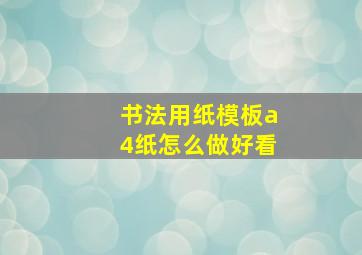 书法用纸模板a4纸怎么做好看